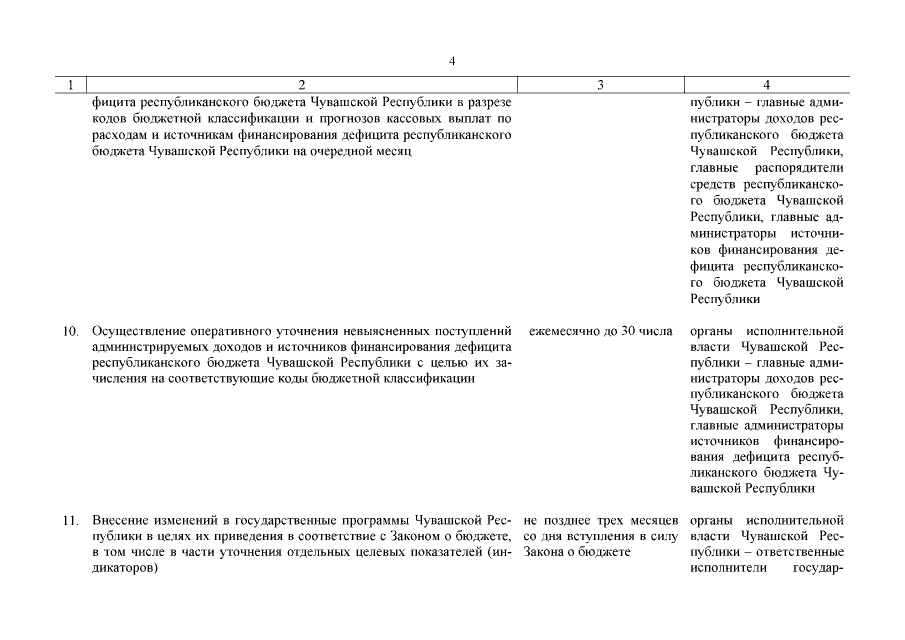 4

| 1 | 2 | 3 | 4 |
|---|---|---|---|
| | фицита республиканского бюджета Чувашской Республики в разрезе кодов бюджетной классификации и прогнозов кассовых выплат по расходам и источникам финансирования дефицита республиканского бюджета Чувашской Республики на очередной месяц | | публики – главные администраторы доходов республиканского бюджета Чувашской Республики, главные распорядители средств республиканского бюджета Чувашской Республики, главные администраторы источников финансирования дефицита республиканского бюджета Чувашской Республики |
| 10. | Осуществление оперативного уточнения невыясненных поступлений администрируемых доходов и источников финансирования дефицита республиканского бюджета Чувашской Республики с целью их зачисления на соответствующие коды бюджетной классификации | ежемесячно до 30 числа | органы исполнительной власти Чувашской Республики – главные администраторы доходов республиканского бюджета Чувашской Республики, главные администраторы источников финансирования дефицита республиканского бюджета Чувашской Республики |
| 11. | Внесение изменений в государственные программы Чувашской Республики в целях их приведения в соответствие с Законом о бюджете, в том числе в части уточнения отдельных целевых показателей (индикаторов) | не позднее трех месяцев со дня вступления в силу Закона о бюджете | органы исполнительной власти Чувашской Республики – ответственные исполнители государ- |